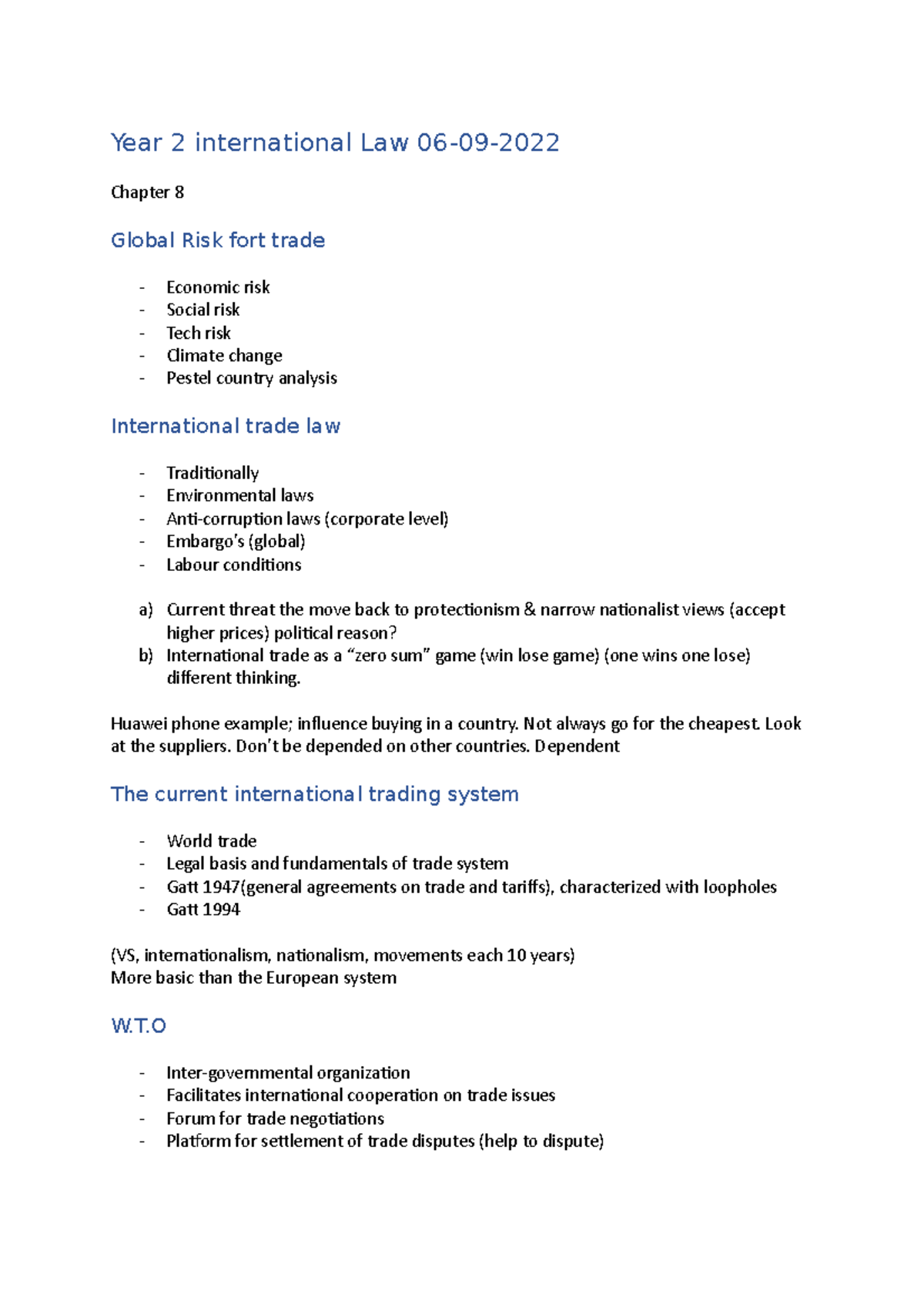 Year 2 international Law 06-09-2022

Chapter 8

Global Risk fort trade

- Economic risk
- Social risk
- Tech risk
- Climate change
- Pestel country analysis

International trade law

- Traditionally
- Environmental laws
- Anti-corruption laws (corporate level)
- Embargo's (global)
- Labour conditions

a) Current threat the move back to protectionism & narrow nationalist views (accept higher prices) political reason?
b) International trade as a "zero sum" game (win lose game) (one wins one lose) different thinking.

Huawei phone example; influence buying in a country. Not always go for the cheapest. Look at the suppliers. Don't be depended on other countries. Dependent

The current international trading system

- World trade
- Legal basis and fundamentals of trade system
- Gatt 1947(general agreements on trade and tariffs), characterized with loopholes
- Gatt 1994

(VS, internationalism, nationalism, movements each 10 years)
More basic than the European system

W.T.O

- Inter-governmental organization
- Facilitates international cooperation on trade issues
- Forum for trade negotiations
- Platform for settlement of trade disputes (help to dispute)